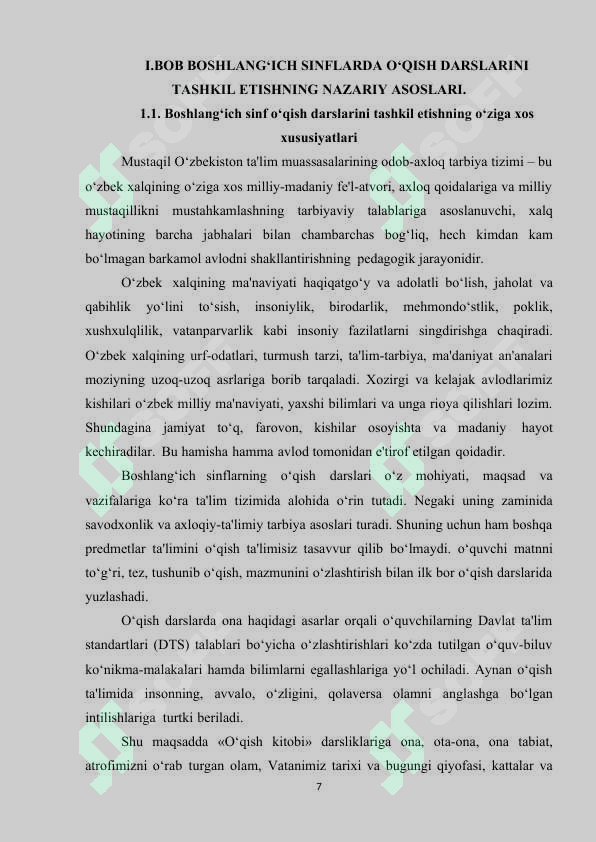 I.BOB BOSHLANG‘ICH SINFLARDA O‘QISH DARSLARINI TASHKIL ETISHNING NAZARIY ASOSLARI.

1.1. Boshlang‘ich sinf o‘qish darslarini tashkil etishning o‘ziga xos xususiyatlari

Mustaqil O‘zbekiston ta'lim muassasalarining odob-axloq tarbiya tizimi – bu o‘zbek xalqining o‘ziga xos milliy-madaniy fe'l-atvori, axloq qoidalariga va milliy mustaqillikni mustahkamlashning tarbiyaviy talablariga asoslanuvchi, xalq hayotining barcha jabhalari bilan chambarchas bog‘liq, hech kimdan kam bo‘lmagan barkamol avlodni shakllantirishning pedagogik jarayonidir.

O‘zbek xalqining ma'naviyati haqiqatgo‘y va adolatli bo‘lish, jaholat va qabihlik yo‘lini to‘sish, insoniylik, birodarlik, mehmondo‘stlik, poklik, xushxulqlilik, vatanparvarlik kabi insoniy fazilatlarni singdirishga chaqiradi. O‘zbek xalqining urf-odatlari, turmush tarzi, ta'lim-tarbiya, ma'daniyat an'analari moziyning uzoq-uzoq asrlariga borib tarqaladi. Xozirgi va kelajak avlodlarimiz kishilari o‘zbek milliy ma'naviyati, yaxshi bilimlari va unga rioya qilishlari lozim. Shundagina jamiyat to‘q, farovon, kishilar osoyishta va madaniy hayot kechiradilar. Bu hamisha hamma avlod tomonidan e'tirof etilgan qoidadir.

Boshlang‘ich sinflarning o‘qish darslari o‘z mohiyati, maqsad va vazifalariga ko‘ra ta'lim tizimida alohida o‘rin tutadi. Negaki uning zaminida savodxonlik va axloqiy-ta'limiy tarbiya asoslari turadi. Shuning uchun ham boshqa predmetlar ta'limini o‘qish ta'limisiz tasavvur qilib bo‘lmaydi. o‘quvchi matnni to‘g‘ri, tez, tushunib o‘qish, mazmunini o‘zlashtirish bilan ilk bor o‘qish darslarida yuzlashadi.

O‘qish darslarda ona haqidagi asarlar orqali o‘quvchilarning Davlat ta'lim standartlari (DTS) talablari bo‘yicha o‘zlashtirishlari ko‘zda tutilgan o‘quv-biluv ko‘nikma-malakalari hamda bilimlarni egallashlariga yo‘l ochiladi. Aynan o‘qish ta'limida insonning, avvalo, o‘zligini, qolaversa olamni anglashga bo‘lgan intilishlariga turtki beriladi.

Shu maqsadda «O‘qish kitobi» darsliklariga ona, ota-ona, ona tabiat, atrofimizni o‘rab turgan olam, Vatanimiz tarixi va bugungi qiyofasi, kattalar va

7